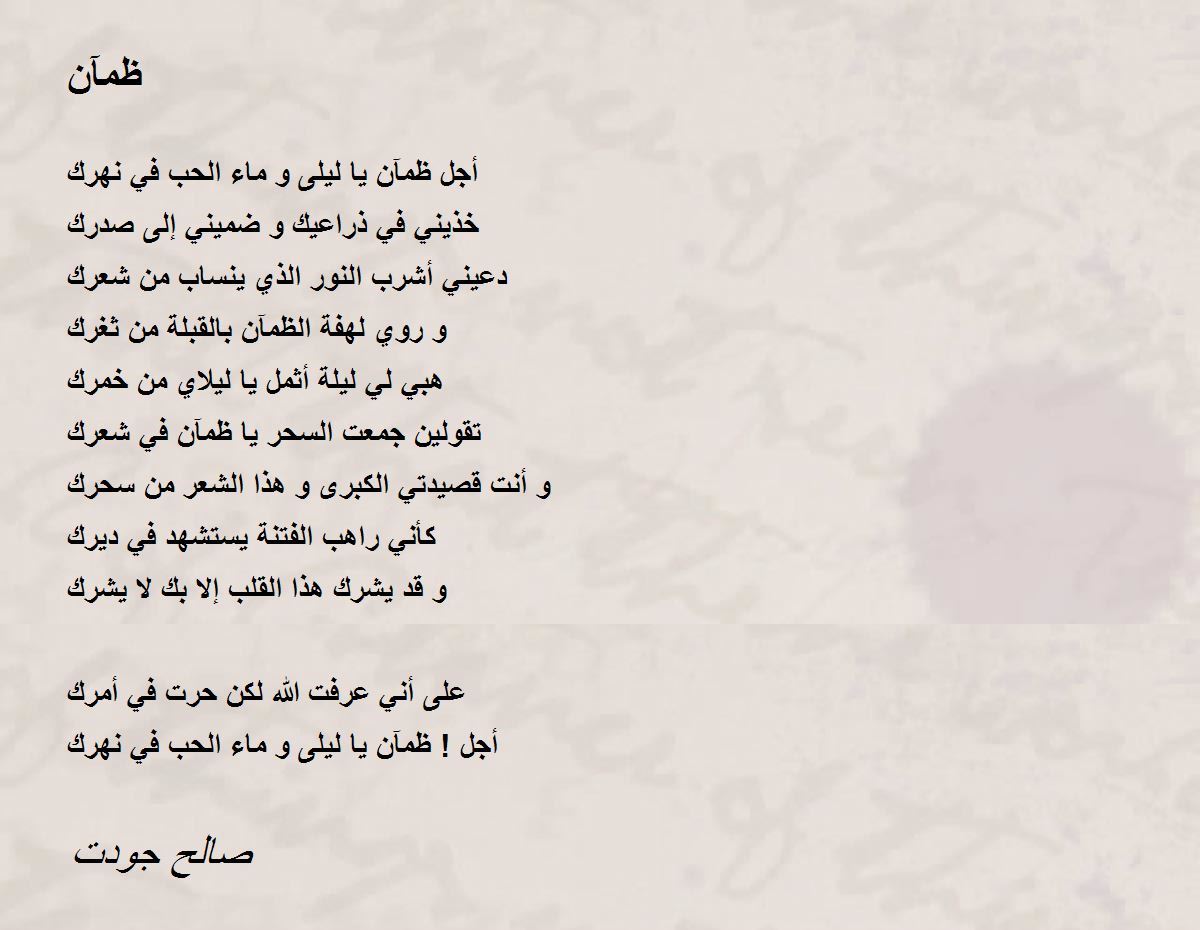 ظمآن

أجل ظمآن يا ليلى و ماء الحب في نهرك
خذيني في ذراعيك و ضميني إلى صدرك
دعيني أشرب النور الذي ينساب من شعرك
و روي لهفة الظمآن بالقبلة من ثغرك
هبي لي ليلة أثمل يا ليلاي من خمرك
تقولين جمعت السحر يا ظمآن في شعرك
و أنت قصيدتي الكبرى و هذا الشعر من سحرك
كأني راهب الفتنة يستشهد في ديرك
و قد يشرك هذا القلب إلا بك لا يشرك

على أني عرفت الله لكن حرت في أمرك
أجل ! ظمآن يا ليلى و ماء الحب في نهرك

صالح جودت